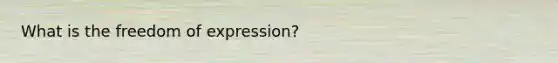 What is the freedom of expression?